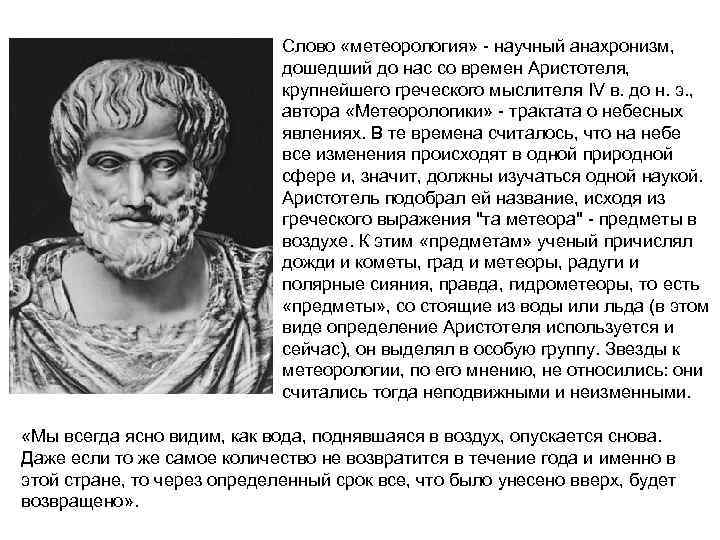 Слово «метеорология» - научный анахронизм, дошедший до нас со времен Аристотеля, крупнейшего греческого мыслителя IV в. до н. э., автора «Метеорологики» - трактата о небесных явлениях. В те времена считалось, что на небе все изменения происходят в одной природной сфере и, значит, должны изучаться одной наукой. Аристотель подобрал ей название, исходя из греческого выражения "та метеора" - предметы в воздухе. К этим «предметам» ученый причислял дожди и кометы, град и метеоры, радуги и полярные сияния, правда, гидрометеоры, то есть «предметы», со стоящие из воды или льда (в этом виде определение Аристотеля используется и сейчас), он выделял в особую группу. Звезды к метеорологии, по его мнению, не относились: они считались тогда неподвижными и неизменными.

«Мы всегда ясно видим, как вода, поднявшаяся в воздух, опускается снова. Даже если то же самое количество не возвратится в течение года и именно в этой стране, то через определенный срок все, что было унесено вверх, будет возвращено».